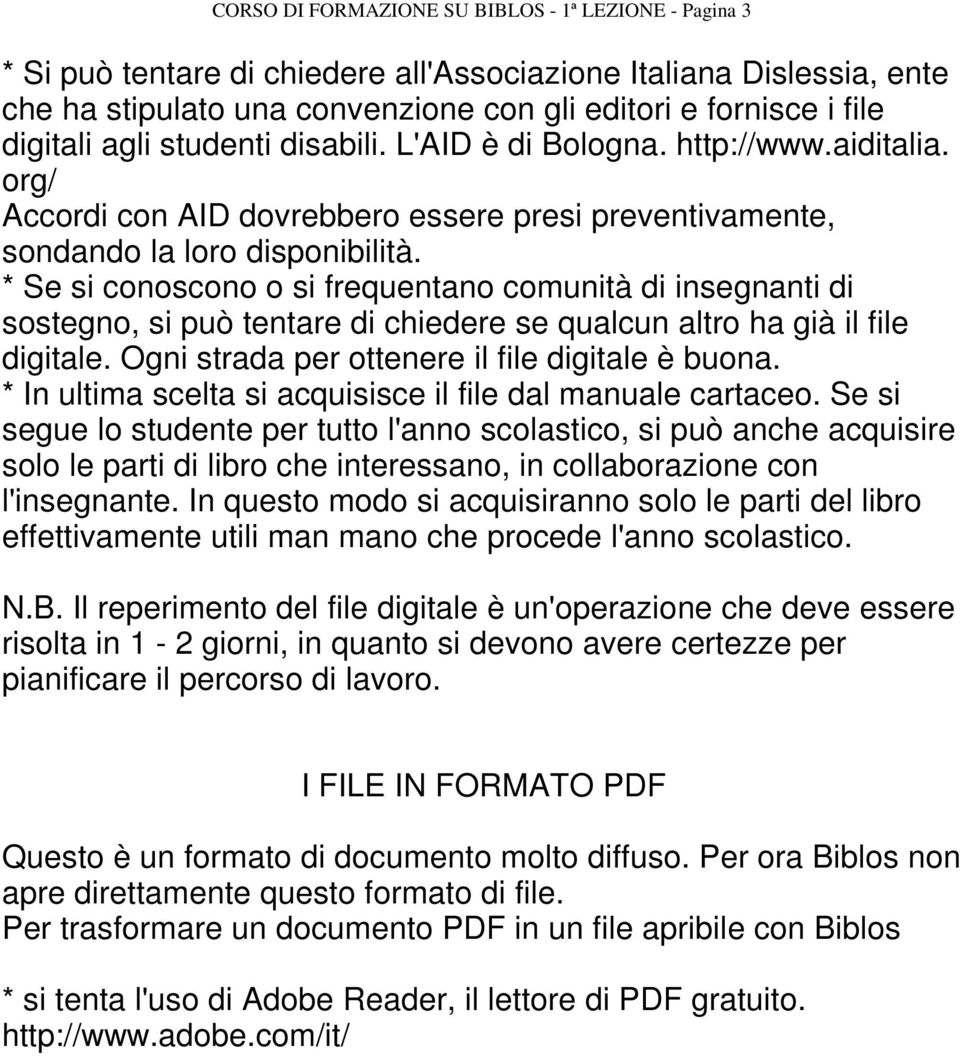 CORSO DI FORMAZIONE SU BIBLOS - 1ª LEZIONE - Pagina 3

* Si può tentare di chiedere all'Associazione Italiana Dislessia, ente che ha stipulato una convenzione con gli editori e fornisce i file digitali agli studenti disabili. L'AID è di Bologna. http://www.aiditalia.org/
Accordi con AID dovrebbero essere presi preventivamente, sondando la loro disponibilità.
* Se si conoscono o si frequentano comunità di insegnanti di sostegno, si può tentare di chiedere se qualcun altro ha già il file digitale. Ogni strada per ottenere il file digitale è buona.
* In ultima scelta si acquisisce il file dal manuale cartaceo. Se si segue lo studente per tutto l'anno scolastico, si può anche acquisire solo le parti di libro che interessano, in collaborazione con l'insegnante. In questo modo si acquisiranno solo le parti del libro effettivamente utili man mano che procede l'anno scolastico.

N.B. Il reperimento del file digitale è un'operazione che deve essere risolta in 1 - 2 giorni, in quanto si devono avere certezze per pianificare il percorso di lavoro.

I FILE IN FORMATO PDF

Questo è un formato di documento molto diffuso. Per ora Biblos non apre direttamente questo formato di file.
Per trasformare un documento PDF in un file apribile con Biblos

* si tenta l'uso di Adobe Reader, il lettore di PDF gratuito. http://www.adobe.com/it/